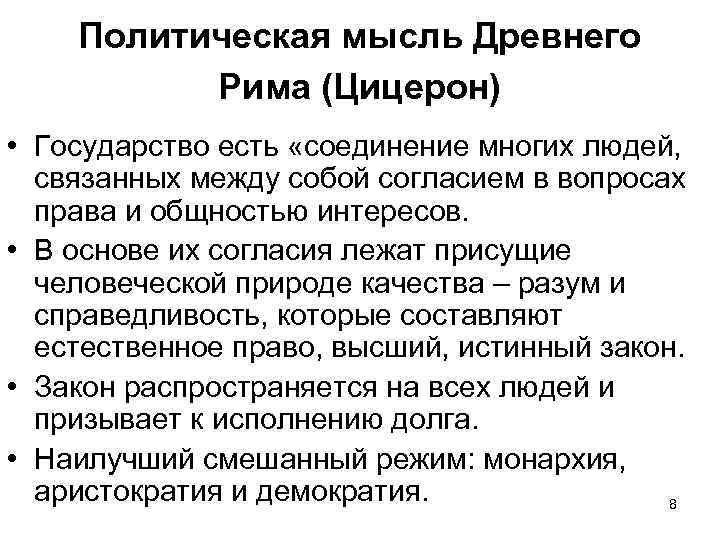 Политическая мысль Древнего Рима (Цицерон)

• Государство есть «соединение многих людей, связанных между собой согласием в вопросах права и общностью интересов.
• В основе их согласия лежат присущие человеческой природе качества – разум и справедливость, которые составляют естественное право, высший, истинный закон.
• Закон распространяется на всех людей и призывает к исполнению долга.
• Наилучший смешанный режим: монархия, аристократия и демократия.

8